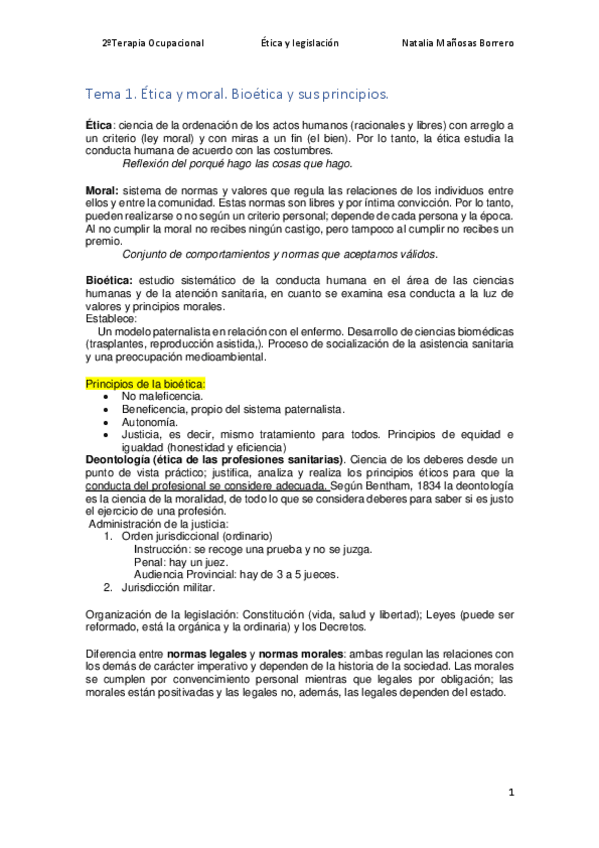 2ºTerapia Ocupacional    Ética y legislación    Natalia Mañosas Borrero

Tema 1. Ética y moral. Bioética y sus principios.

Ética: ciencia de la ordenación de los actos humanos (racionales y libres) con arreglo a un criterio (ley moral) y con miras a un fin (el bien). Por lo tanto, la ética estudia la conducta humana de acuerdo con las costumbres.
Reflexión del porqué hago las cosas que hago.

Moral: sistema de normas y valores que regula las relaciones de los individuos entre ellos y entre la comunidad. Estas normas son libres y por íntima convicción. Por lo tanto, pueden realizarse o no según un criterio personal; depende de cada persona y la época. Al no cumplir la moral no recibes ningún castigo, pero tampoco al cumplir no recibes un premio.
Conjunto de comportamientos y normas que aceptamos válidos.

Bioética: estudio sistemático de la conducta humana en el área de las ciencias humanas y de la atención sanitaria, en cuanto se examina esa conducta a la luz de valores y principios morales.
Establece:
Un modelo paternalista en relación con el enfermo. Desarrollo de ciencias biomédicas (trasplantes, reproducción asistida,). Proceso de socialización de la asistencia sanitaria y una preocupación medioambiental.

Principios de la bioética:
• No maleficencia.
• Beneficencia, propio del sistema paternalista.
• Autonomía.
• Justicia, es decir, mismo tratamiento para todos. Principios de equidad e igualdad (honestidad y eficiencia)
Deontología (ética de las profesiones sanitarias). Ciencia de los deberes desde un punto de vista práctico; justifica, analiza y realiza los principios éticos para que la conducta del profesional se considere adecuada. Según Bentham, 1834 la deontología es la ciencia de la moralidad, de todo lo que se considera deberes para saber si es justo el ejercicio de una profesión.
Administración de la justicia:
1. Orden jurisdiccional (ordinario)
Instrucción: se recoge una prueba y no se juzga.
Penal: hay un juez.
Audiencia Provincial: hay de 3 a 5 jueces.
2. Jurisdicción militar.

Organización de la legislación: Constitución (vida, salud y libertad); Leyes (puede ser reformado, está la orgánica y la ordinaria) y los Decretos.

Diferencia entre normas legales y normas morales: ambas regulan las relaciones con los demás de carácter imperativo y dependen de la historia de la sociedad. Las morales se cumplen por convencimiento personal mientras que legales por obligación; las morales están positivadas y las legales no, además, las legales dependen del estado.

1